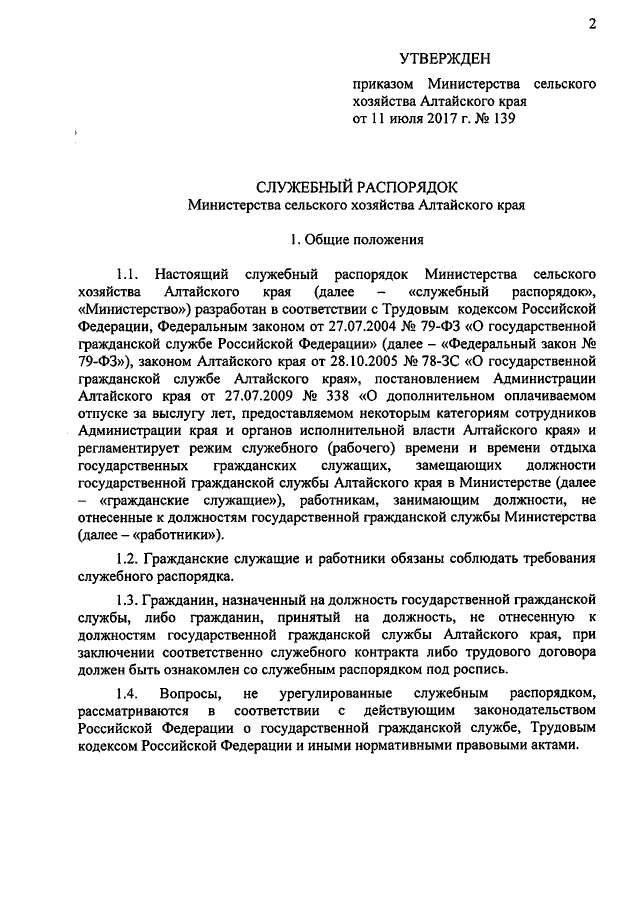 2

УТВЕРЖДЕН

приказом Министерства сельского хозяйства Алтайского края от 11 июля 2017 г. № 139

СЛУЖЕБНЫЙ РАСПОРЯДОК
Министерства сельского хозяйства Алтайского края

1. Общие положения

1.1. Настоящий служебный распорядок Министерства сельского хозяйства Алтайского края (далее – «служебный распорядок», «Министерство») разработан в соответствии с Трудовым кодексом Российской Федерации, Федеральным законом от 27.07.2004 № 79-ФЗ «О государственной гражданской службе Российской Федерации» (далее – «Федеральный закон № 79-ФЗ»), законом Алтайского края от 28.10.2005 № 78-ЗС «О государственной гражданской службе Алтайского края», постановлением Администрации Алтайского края от 27.07.2009 № 338 «О дополнительном оплачиваемом отпуске за выслугу лет, предоставляемом некоторым категориям сотрудников Администрации края и органов исполнительной власти Алтайского края» и регламентирует режим служебного (рабочего) времени и времени отдыха государственных гражданских служащих, замещающих должности государственной гражданской службы Алтайского края в Министерстве (далее – «гражданские служащие»), работникам, занимающим должности, не отнесенные к должностям государственной гражданской службы Министерства (далее – «работники»).

1.2. Гражданские служащие и работники обязаны соблюдать требования служебного распорядка.

1.3. Гражданин, назначенный на должность государственной гражданской службы, либо гражданин, принятый на должность, не отнесенную к должностям государственной гражданской службы Алтайского края, при заключении соответственно служебного контракта либо трудового договора должен быть ознакомлен со служебным распорядком под роспись.

1.4. Вопросы, не урегулированные служебным распорядком, рассматриваются в соответствии с действующим законодательством Российской Федерации о государственной гражданской службе, Трудовым кодексом Российской Федерации и иными нормативными правовыми актами.